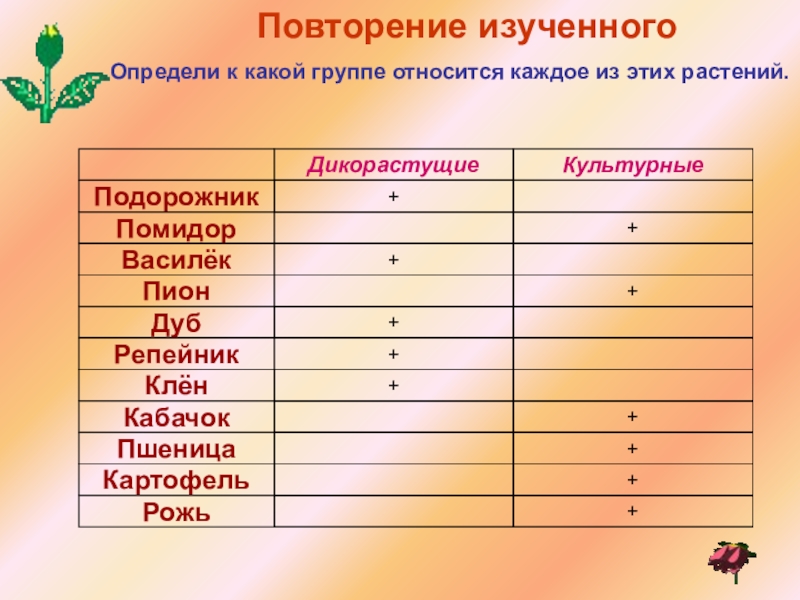 Повторение изученного

Определи к какой группе относится каждое из этих растений.

| | Дикорастущие | Культурные |
|---|---|---|
| Подорожник | + | |
| Помидор | | + |
| Василёк | + | |
| Пион | | + |
| Дуб | + | |
| Репейник | + | |
| Клён | + | |
| Кабачок | | + |
| Пшеница | | + |
| Картофель | | + |
| Рожь | | + |